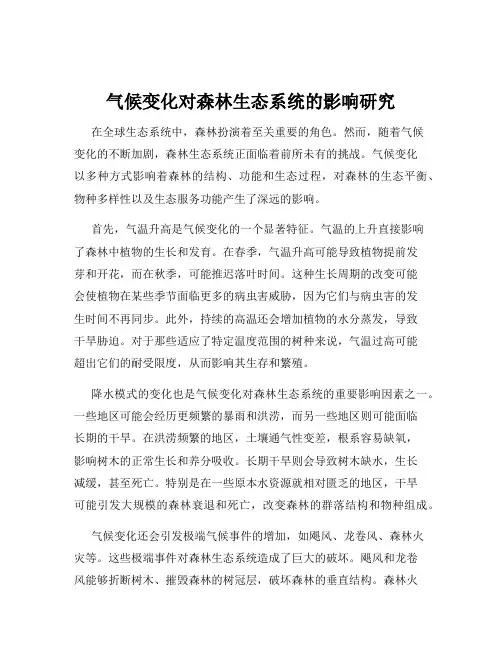 气候变化对森林生态系统的影响研究

在全球生态系统中，森林扮演着至关重要的角色。然而，随着气候变化的不断加剧，森林生态系统正面临着前所未有的挑战。气候变化以多种方式影响着森林的结构、功能和生态过程，对森林的生态平衡、物种多样性以及生态服务功能产生了深远的影响。

首先，气温升高是气候变化的一个显著特征。气温的上升直接影响了森林中植物的生长和发育。在春季，气温升高可能导致植物提前发芽和开花，而在秋季，可能推迟落叶时间。这种生长周期的改变可能会使植物在某些季节面临更多的病虫害威胁，因为它们与病虫害的发生时间不再同步。此外，持续的高温还会增加植物的水分蒸发，导致干旱胁迫。对于那些适应了特定温度范围的树种来说，气温过高可能超出它们的耐受限度，从而影响其生存和繁殖。

降水模式的变化也是气候变化对森林生态系统的重要影响因素之一。一些地区可能会经历更频繁的暴雨和洪涝，而另一些地区则可能面临长期的干旱。在洪涝频繁的地区，土壤通气性变差，根系容易缺氧，影响树木的正常生长和养分吸收。长期干旱则会导致树木缺水，生长减缓，甚至死亡。特别是在一些原本水资源就相对匮乏的地区，干旱可能引发大规模的森林衰退和死亡，改变森林的群落结构和物种组成。

气候变化还会引发极端气候事件的增加，如飓风、龙卷风、森林火灾等。这些极端事件对森林生态系统造成了巨大的破坏。飓风和龙卷风能够折断树木、摧毁森林的树冠层，破坏森林的垂直结构。森林火